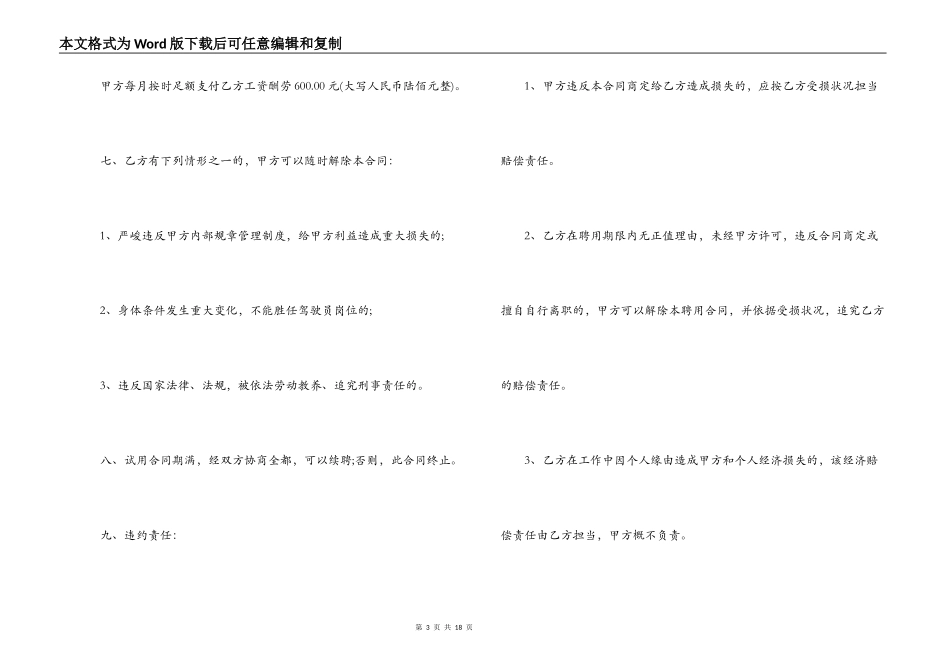 本文格式为Word版下载后可任意编辑和复制

甲方每月按时足额支付乙方工资酬劳600.00元(大写人民币陆佰元整)。

七、乙方有下列情形之一的，甲方可以随时解除本合同:

1、严峻违反甲方内部规章管理制度，给甲方利益造成重大损失的;

2、身体条件发生重大变化，不能胜任驾驶员岗位的;

3、违反国家法律、法规，被依法劳动教养、追究刑事责任的。

八、试用合同期满，经双方协商全都，可以续聘;否则，此合同终止。

九、违约责任:

1、甲方违反本合同商定给乙方造成损失的，应按乙方受损状况担当赔偿责任。

2、乙方在聘用期限内无正值理由，未经甲方许可，违反合同商定或擅自自行离职的，甲方可以解除本聘用合同，并依据受损状况，追究乙方的赔偿责任。

3、乙方在工作中因个人缘由造成甲方和个人经济损失的，该经济赔偿责任由乙方担当，甲方概不负责。

第 3 页 共 18 页